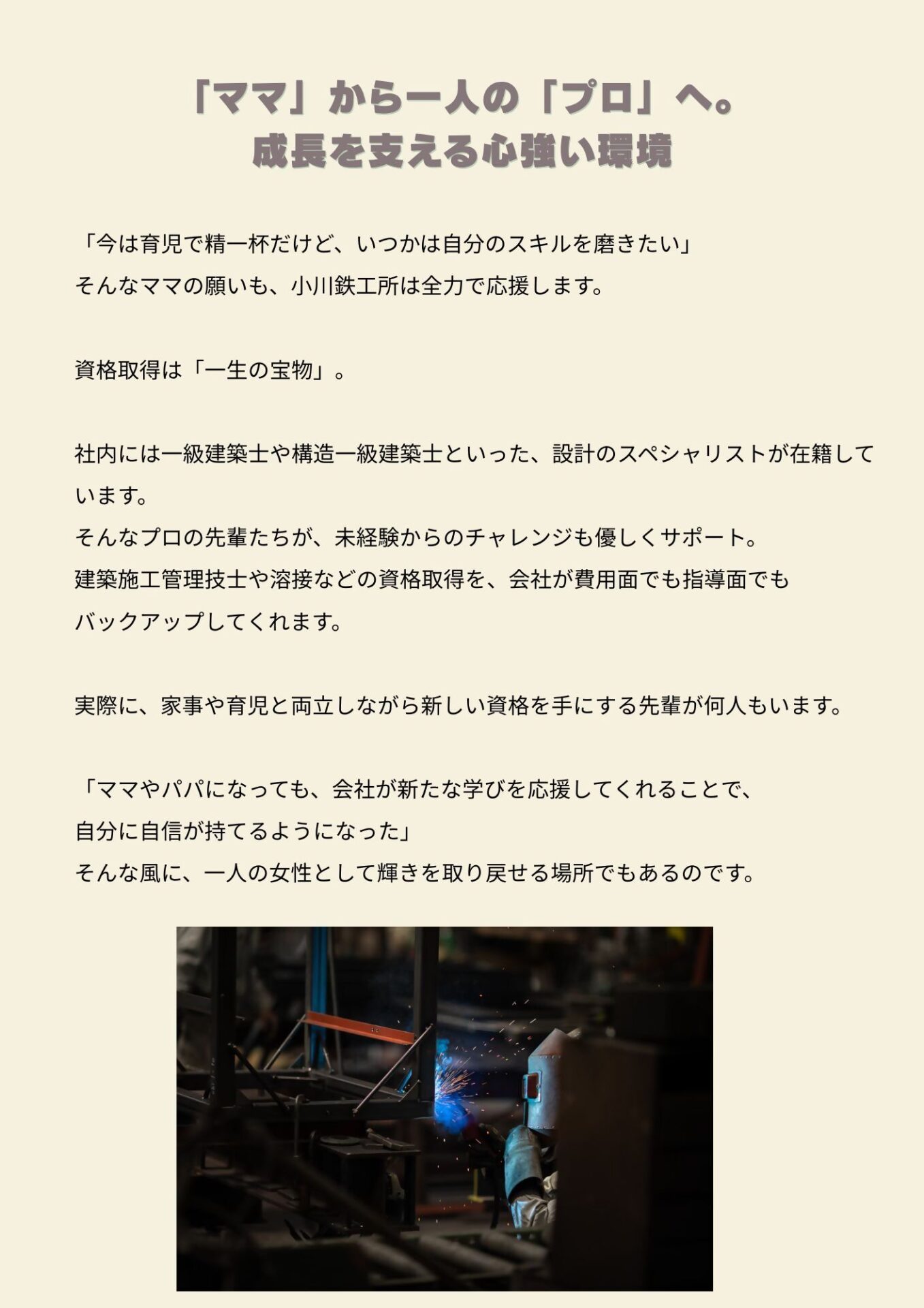 「ママ」から一人の「プロ」へ。
成長を支える心強い環境

「今は育児で精一杯だけど、いつかは自分のスキルを磨きたい」
そんなママの願いも、小川鉄工所は全力で応援します。

資格取得は「一生の宝物」。

社内には一級建築士や構造一級建築士といった、設計のスペシャリストが在籍しています。
そんなプロの先輩たちが、未経験からのチャレンジも優しくサポート。
建築施工管理技士や溶接などの資格取得を、会社が費用面でも指導面でも
バックアップしてくれます。

実際に、家事や育児と両立しながら新しい資格を手にする先輩が何人もいます。

「ママやパパになっても、会社が新たな学びを応援してくれることで、
自分に自信が持てるようになった」
そんな風に、一人の女性として輝きを取り戻せる場所でもあるのです。